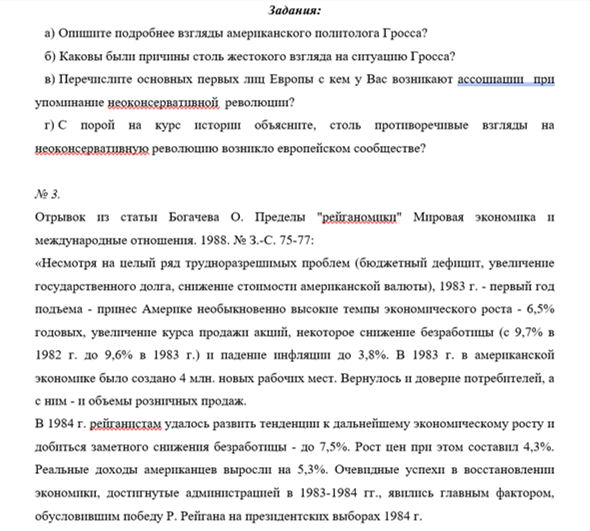 Задания:

а) Опишите подробнее взгляды американского политолога Гросса?

б) Каковы были причины столь жестокого взгляда на ситуацию Гросса?

в) Перечислите основных первых лиц Европы с кем у Вас возникают ассоциации при упоминание неоконсервативной революции?

г) С порой на курс истории объясните, столь противоречивые взгляды на неоконсервативную революцию возникло европейском сообществе?

№ 3.

Отрывок из статьи Богачева О. Пределы "рейганомики" Мировая экономика и международные отношения. 1988. № 3.-С. 75-77:

«Несмотря на целый ряд трудноразрешимых проблем (бюджетный дефицит, увеличение государственного долга, снижение стоимости американской валюты), 1983 г. - первый год подъема - принес Америке необыкновенно высокие темпы экономического роста - 6,5% годовых, увеличение курса продажи акций, некоторое снижение безработицы (с 9,7% в 1982 г. до 9,6% в 1983 г.) и падение инфляции до 3,8%. В 1983 г. в американской экономике было создано 4 млн. новых рабочих мест. Вернулось и доверие потребителей, а с ним - и объемы розничных продаж.

В 1984 г. рейганистам удалось развить тенденции к дальнейшему экономическому росту и добиться заметного снижения безработицы - до 7,5%. Рост цен при этом составил 4,3%. Реальные доходы американцев выросли на 5,3%. Очевидные успехи в восстановлении экономики, достигнутые администрацией в 1983-1984 гг., явились главным фактором, обусловившим победу Р. Рейгана на президентских выборах 1984 г.